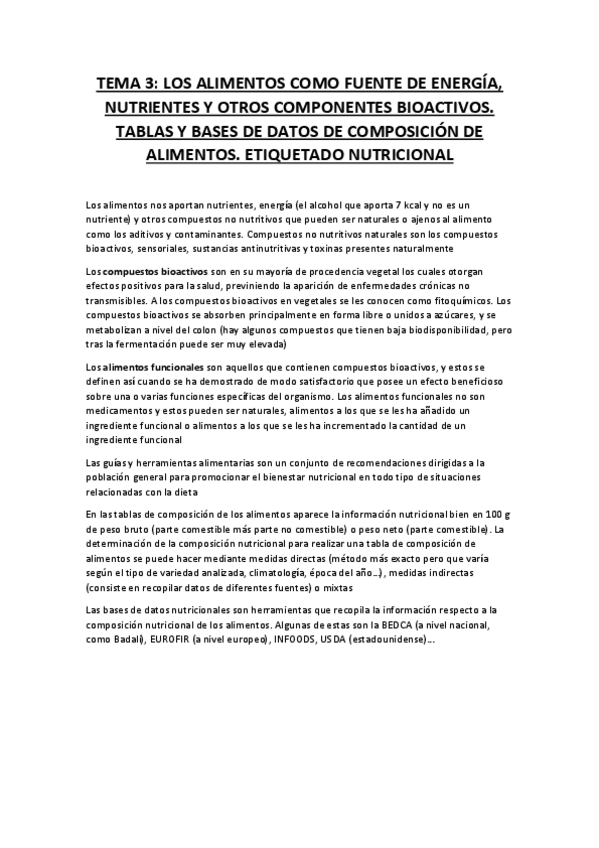 TEMA 3: LOS ALIMENTOS COMO FUENTE DE ENERGÍA, NUTRIENTES Y OTROS COMPONENTES BIOACTIVOS. TABLAS Y BASES DE DATOS DE COMPOSICIÓN DE ALIMENTOS. ETIQUETADO NUTRICIONAL

Los alimentos nos aportan nutrientes, energía (el alcohol que aporta 7 kcal y no es un nutriente) y otros compuestos no nutritivos que pueden ser naturales o ajenos al alimento como los aditivos y contaminantes. Compuestos no nutritivos naturales son los compuestos bioactivos, sensoriales, sustancias antinutritivas y toxinas presentes naturalmente

Los compuestos bioactivos son en su mayoría de procedencia vegetal los cuales otorgan efectos positivos para la salud, previniendo la aparición de enfermedades crónicas no transmisibles. A los compuestos bioactivos en vegetales se les conocen como fitoquímicos. Los compuestos bioactivos se absorben principalmente en forma libre o unidos a azúcares, y se metabolizan a nivel del colon (hay algunos compuestos que tienen baja biodisponibilidad, pero tras la fermentación puede ser muy elevada)

Los alimentos funcionales son aquellos que contienen compuestos bioactivos, y estos se definen así cuando se ha demostrado de modo satisfactorio que posee un efecto beneficioso sobre una o varias funciones específicas del organismo. Los alimentos funcionales no son medicamentos y estos pueden ser naturales, alimentos a los que se les ha añadido un ingrediente funcional o alimentos a los que se les ha incrementado la cantidad de un ingrediente funcional

Las guías y herramientas alimentarias son un conjunto de recomendaciones dirigidas a la población general para promocionar el bienestar nutricional en todo tipo de situaciones relacionadas con la dieta

En las tablas de composición de los alimentos aparece la información nutricional bien en 100 g de peso bruto (parte comestible más parte no comestible) o peso neto (parte comestible). La determinación de la composición nutricional para realizar una tabla de composición de alimentos se puede hacer mediante medidas directas (método más exacto pero que varía según el tipo de variedad analizada, climatología, época del año…), medidas indirectas (consiste en recopilar datos de diferentes fuentes) o mixtas

Las bases de datos nutricionales son herramientas que recopila la información respecto a la composición nutricional de los alimentos. Algunas de estas son la BEDCA (a nivel nacional, como Badali), EUROFIR (a nivel europeo), INFOODS, USDA (estadounidense)…